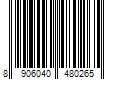 8 906040 480265